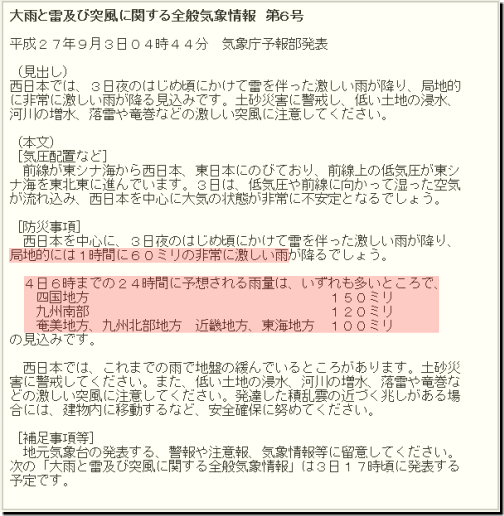 大雨と雷及び突風に関する全般気象情報　第6号

平成２７年９月３日０４時４４分　気象庁予報部発表

（見出し）
西日本では、３日夜のはじめ頃にかけて雷を伴った激しい雨が降り、局地的に非常に激しい雨が降る見込みです。土砂災害に警戒し、低い土地の浸水、河川の増水、落雷や竜巻などの激しい突風に注意してください。

（本文）
［気圧配置など］
前線が東シナ海から西日本、東日本にのびており、前線上の低気圧が東シナ海を東北東に進んでいます。３日は、低気圧や前線に向かって湿った空気が流れ込み、西日本を中心に大気の状態が非常に不安定となるでしょう。

［防災事項］
西日本を中心に、３日夜のはじめ頃にかけて雷を伴った激しい雨が降り、局地的には１時間に６０ミリの非常に激しい雨が降るでしょう。

４日６時までの２４時間に予想される雨量は、いずれも多いところで、
四国地方　１５０ミリ
九州南部　１２０ミリ
奄美地方、九州北部地方　近畿地方、東海地方　１００ミリ
の見込みです。

西日本では、これまでの雨で地盤の緩んでいるところがあります。土砂災害に警戒してください。また、低い土地の浸水、河川の増水、落雷や竜巻などの激しい突風に注意してください。発達した積乱雲の近づく兆しがある場合には、建物内に移動するなど、安全確保に努めてください。

［補足事項等］
地元気象台の発表する、警報や注意報、気象情報等に留意してください。次の「大雨と雷及び突風に関する全般気象情報」は３日１７時頃に発表する予定です。